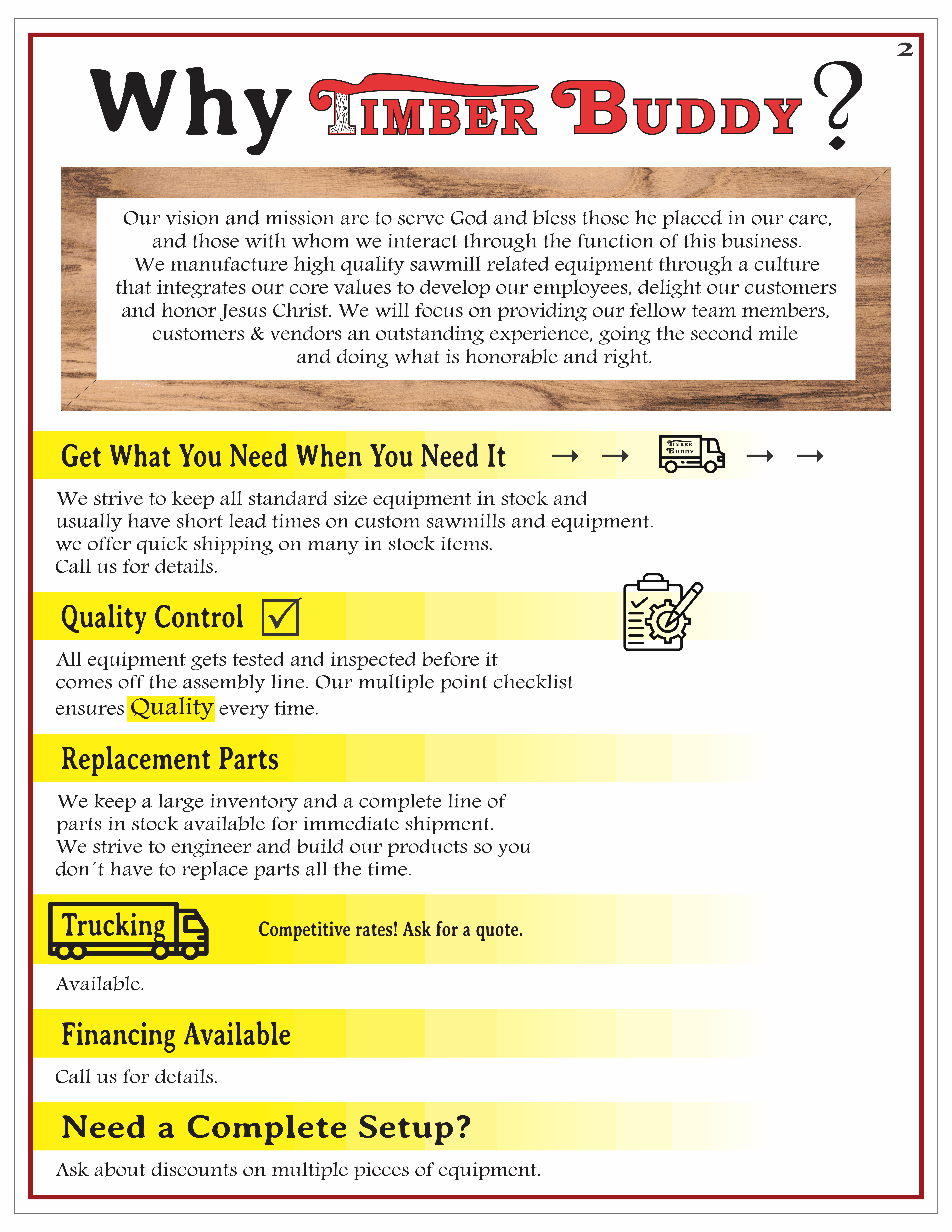 2

Why TIMBER BUDDY?

Our vision and mission are to serve God and bless those he placed in our care, and those with whom we interact through the function of this business. We manufacture high quality sawmill related equipment through a culture that integrates our core values to develop our employees, delight our customers and honor Jesus Christ. We will focus on providing our fellow team members, customers & vendors an outstanding experience, going the second mile and doing what is honorable and right.

Get What You Need When You Need It → → TIMBER BUDDY → →

We strive to keep all standard size equipment in stock and usually have short lead times on custom sawmills and equipment. we offer quick shipping on many in stock items. Call us for details.

Quality Control ☑

All equipment gets tested and inspected before it comes off the assembly line. Our multiple point checklist ensures Quality every time.

Replacement Parts

We keep a large inventory and a complete line of parts in stock available for immediate shipment. We strive to engineer and build our products so you don´t have to replace parts all the time.

Trucking Competitive rates! Ask for a quote.

Available.

Financing Available

Call us for details.

Need a Complete Setup?

Ask about discounts on multiple pieces of equipment.